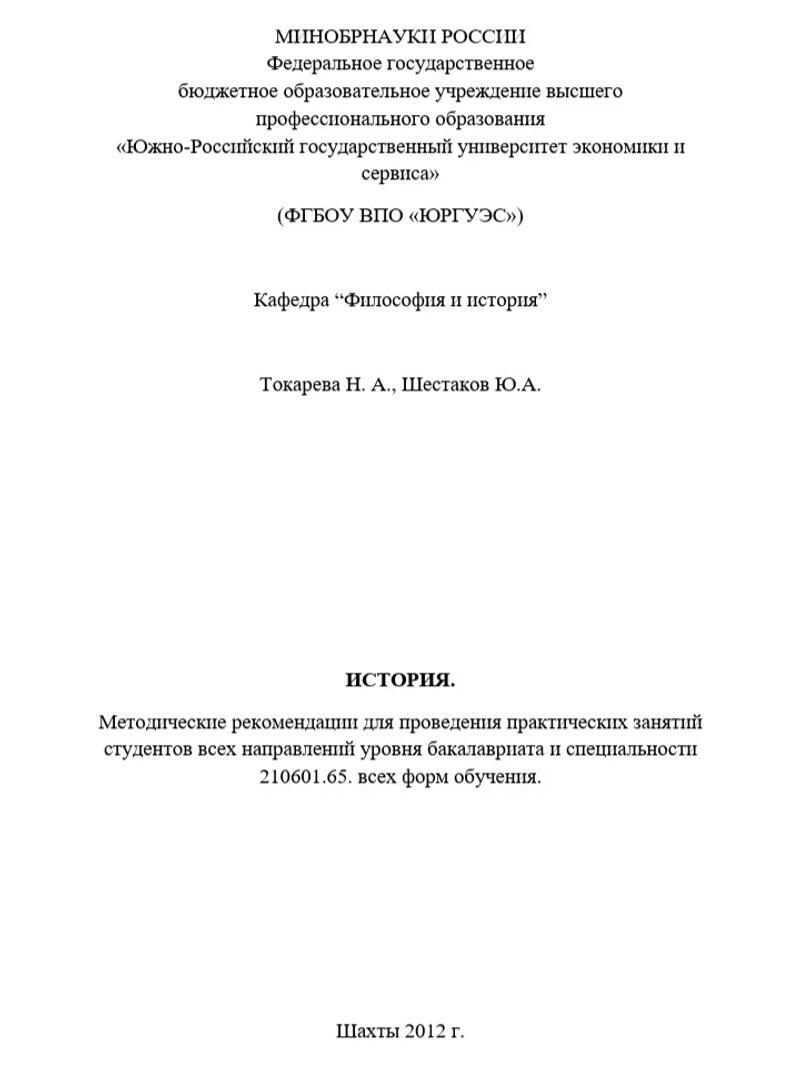 МИНОБРНАУКИ РОССИИ
Федеральное государственное
бюджетное образовательное учреждение высшего
профессионального образования
«Южно-Российский государственный университет экономики и сервиса»

(ФГБОУ ВПО «ЮРГУЭС»)

Кафедра “Философия и история”

Токарева Н. А., Шестаков Ю.А.

ИСТОРИЯ.

Методические рекомендации для проведения практических занятий студентов всех направлений уровня бакалавриата и специальности 210601.65. всех форм обучения.

Шахты 2012 г.